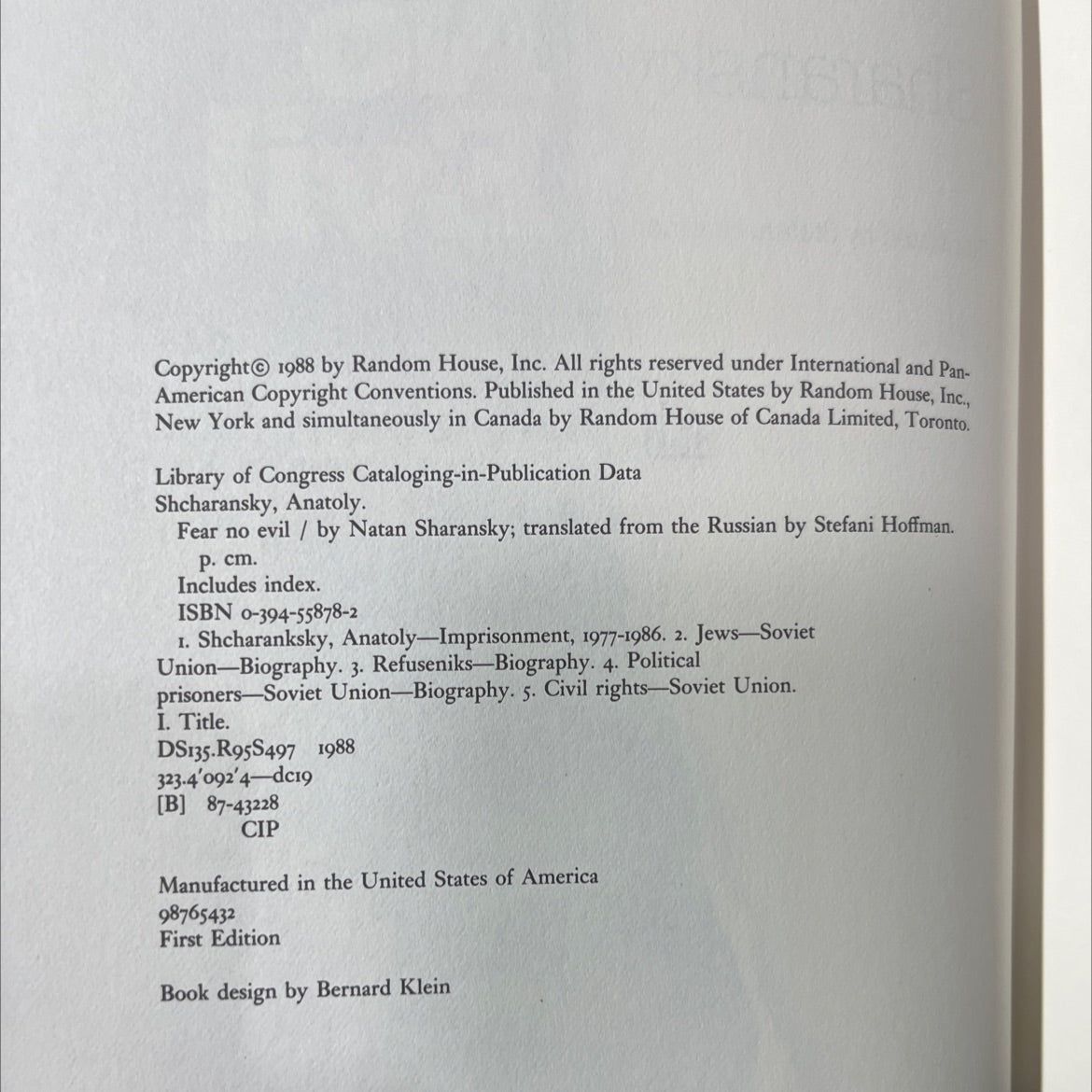 Copyright© 1988 by Random House, Inc. All rights reserved under International and Pan-American Copyright Conventions. Published in the United States by Random House, Inc., New York and simultaneously in Canada by Random House of Canada Limited, Toronto.

Library of Congress Cataloging-in-Publication Data
Shcharansky, Anatoly.
Fear no evil / by Natan Sharansky; translated from the Russian by Stefani Hoffman.
p. cm.
Includes index.
ISBN 0-394-55878-2
1. Shcharanksky, Anatoly—Imprisonment, 1977-1986. 2. Jews—Soviet Union—Biography. 3. Refuseniks—Biography. 4. Political prisoners—Soviet Union—Biography. 5. Civil rights—Soviet Union.
I. Title.
DS135.R95S497 1988
323.4'092'4—dc19
[B] 87-43228
CIP

Manufactured in the United States of America
98765432
First Edition

Book design by Bernard Klein